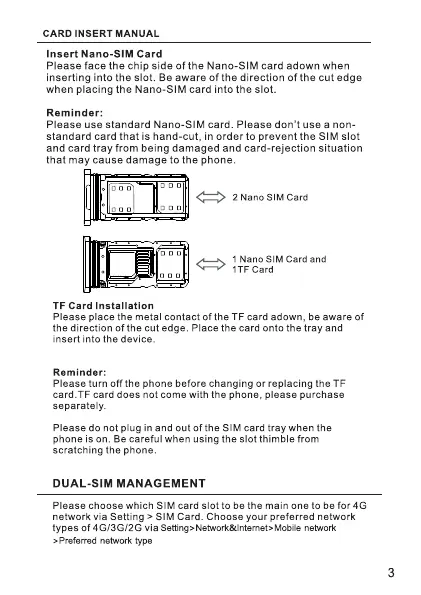 CARD INSERT MANUAL

Insert Nano-SIM Card
Please face the chip side of the Nano-SIM card adown when inserting into the slot. Be aware of the direction of the cut edge when placing the Nano-SIM card into the slot.

Reminder:
Please use standard Nano-SIM card. Please don't use a non-standard card that is hand-cut, in order to prevent the SIM slot and card tray from being damaged and card-rejection situation that may cause damage to the phone.

2 Nano SIM Card

1 Nano SIM Card and 1TF Card

TF Card Installation
Please place the metal contact of the TF card adown, be aware of the direction of the cut edge. Place the card onto the tray and insert into the device.

Reminder:
Please turn off the phone before changing or replacing the TF card.TF card does not come with the phone, please purchase separately.

Please do not plug in and out of the SIM card tray when the phone is on. Be careful when using the slot thimble from scratching the phone.

DUAL-SIM MANAGEMENT

Please choose which SIM card slot to be the main one to be for 4G network via Setting > SIM Card. Choose your preferred network types of 4G/3G/2G via Setting>Network&Internet>Mobile network >Preferred network type

3